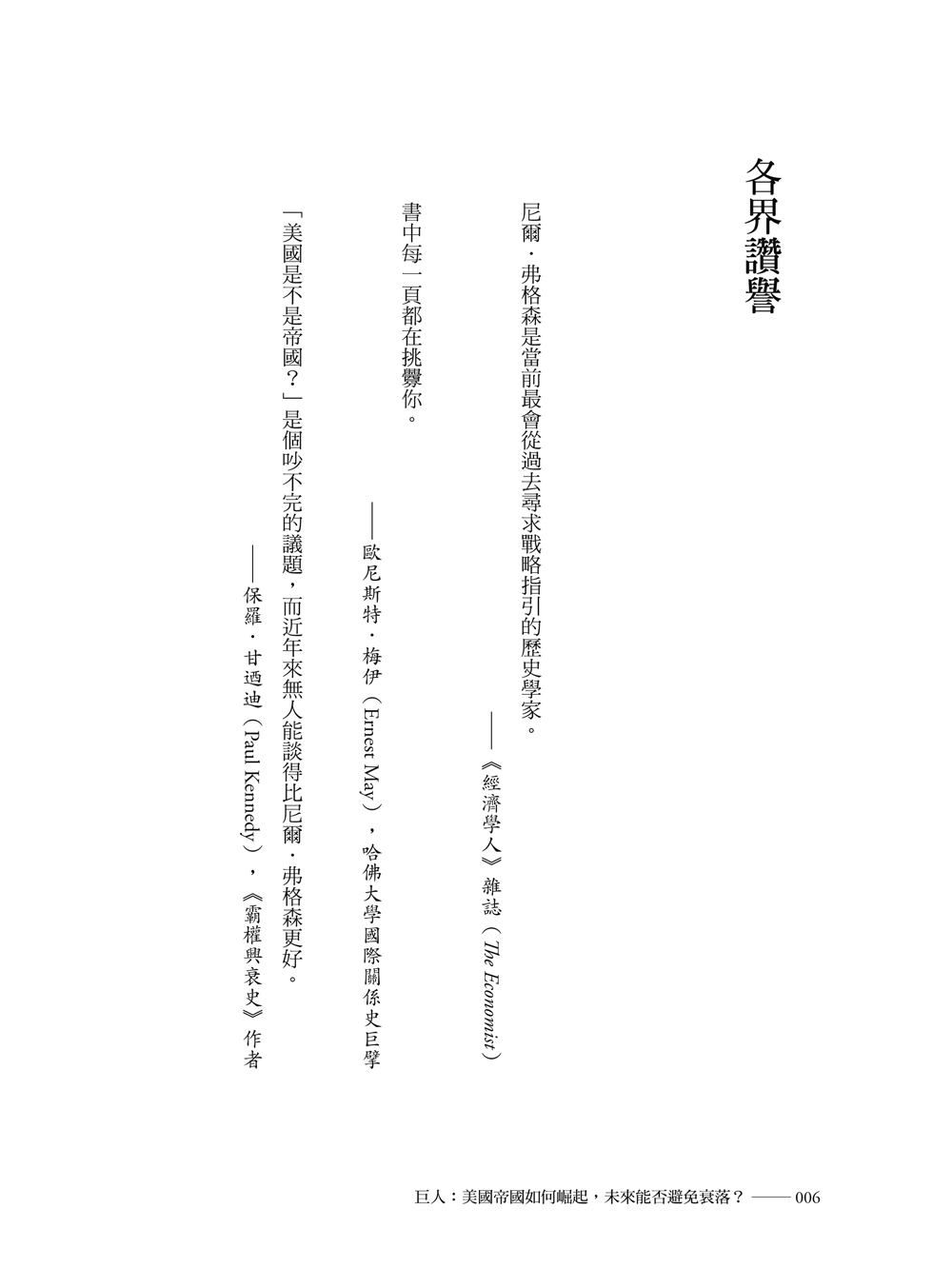 各界讚譽

尼爾．弗格森是當前最會從過去尋求戰略指引的歷史學家。

——《經濟學人》雜誌（The Economist）

書中每一頁都在挑釁你。

——歐尼斯特．梅伊（Ernest May），哈佛大學國際關係史巨擘

「美國是不是帝國？」是個吵不完的議題，而近年來無人能談得比尼爾．弗格森更好。

——保羅．甘迺迪（Paul Kennedy），《霸權興衰史》作者

巨人：美國帝國如何崛起，未來能否避免衰落？ —— 006